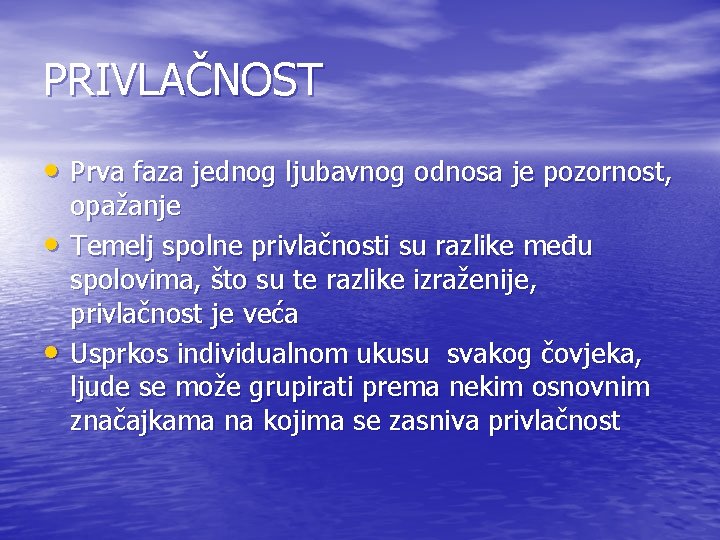 PRIVLAČNOST

• Prva faza jednog ljubavnog odnosa je pozornost, opažanje
• Temelj spolne privlačnosti su razlike među spolovima, što su te razlike izraženije, privlačnost je veća
• Usprkos individualnom ukusu  svakog čovjeka, ljude se može grupirati prema nekim osnovnim značajkama na kojima se zasniva privlačnost